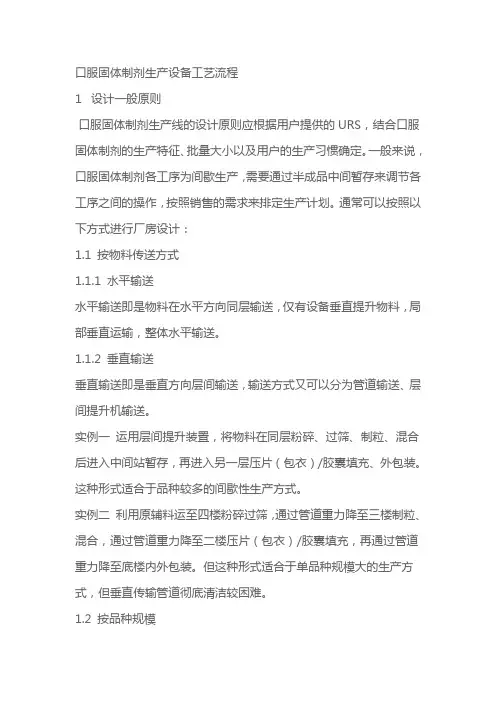 口服固体制剂生产设备工艺流程

1 设计一般原则

口服固体制剂生产线的设计原则应根据用户提供的 URS，结合口服固体制剂的生产特征、批量大小以及用户的生产习惯确定。一般来说，口服固体制剂各工序为间歇生产，需要通过半成品中间暂存来调节各工序之间的操作，按照销售的需求来排定生产计划。通常可以按照以下方式进行厂房设计：

1.1 按物料传送方式

1.1.1 水平输送

水平输送即是物料在水平方向同层输送，仅有设备垂直提升物料，局部垂直运输，整体水平输送。

1.1.2 垂直输送

垂直输送即是垂直方向层间输送，输送方式又可以分为管道输送、层间提升机输送。

实例一 运用层间提升装置，将物料在同层粉碎、过筛、制粒、混合后进入中间站暂存，再进入另一层压片（包衣）/胶囊填充、外包装。这种形式适合于品种较多的间歇性生产方式。

实例二 利用原辅料运至四楼粉碎过筛，通过管道重力降至三楼制粒、混合，通过管道重力降至二楼压片（包衣）/胶囊填充，再通过管道重力降至底楼内外包装。但这种形式适合于单品种规模大的生产方式，但垂直传输管道彻底清洁较困难。

1.2 按品种规模